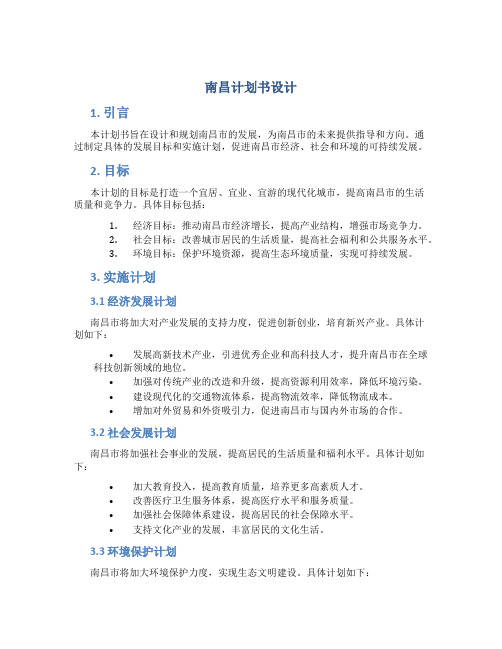 南昌计划书设计

1. 引言

本计划书旨在设计和规划南昌市的发展，为南昌市的未来提供指导和方向。通过制定具体的发展目标和实施计划，促进南昌市经济、社会和环境的可持续发展。

2. 目标

本计划的目标是打造一个宜居、宜业、宜游的现代化城市，提高南昌市的生活质量和竞争力。具体目标包括：

1. 经济目标：推动南昌市经济增长，提高产业结构，增强市场竞争力。
2. 社会目标：改善城市居民的生活质量，提高社会福利和公共服务水平。
3. 环境目标：保护环境资源，提高生态环境质量，实现可持续发展。

3. 实施计划

3.1 经济发展计划

南昌市将加大对产业发展的支持力度，促进创新创业，培育新兴产业。具体计划如下：

• 发展高新技术产业，引进优秀企业和高科技人才，提升南昌市在全球科技创新领域的地位。
• 加强对传统产业的改造和升级，提高资源利用效率，降低环境污染。
• 建设现代化的交通物流体系，提高物流效率，降低物流成本。
• 增加对外贸易和外资吸引力，促进南昌市与国内外市场的合作。

3.2 社会发展计划

南昌市将加强社会事业的发展，提高居民的生活质量和福利水平。具体计划如下：

• 加大教育投入，提高教育质量，培养更多高素质人才。
• 改善医疗卫生服务体系，提高医疗水平和服务质量。
• 加强社会保障体系建设，提高居民的社会保障水平。
• 支持文化产业的发展，丰富居民的文化生活。

3.3 环境保护计划

南昌市将加大环境保护力度，实现生态文明建设。具体计划如下：